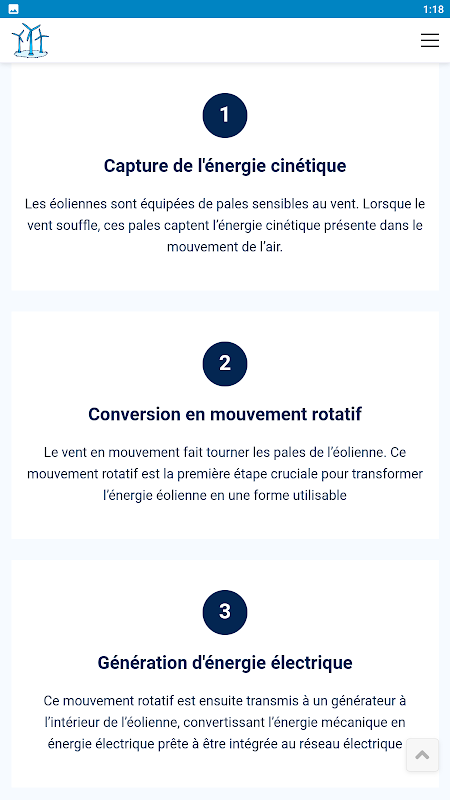 1:18

1

Capture de l'énergie cinétique

Les éoliennes sont équipées de pales sensibles au vent. Lorsque le vent souffle, ces pales captent l'énergie cinétique présente dans le mouvement de l'air.

2

Conversion en mouvement rotatif

Le vent en mouvement fait tourner les pales de l'éolienne. Ce mouvement rotatif est la première étape cruciale pour transformer l'énergie éolienne en une forme utilisable

3

Génération d'énergie électrique

Ce mouvement rotatif est ensuite transmis à un générateur à l'intérieur de l'éolienne, convertissant l'énergie mécanique en énergie électrique prête à être intégrée au réseau électrique